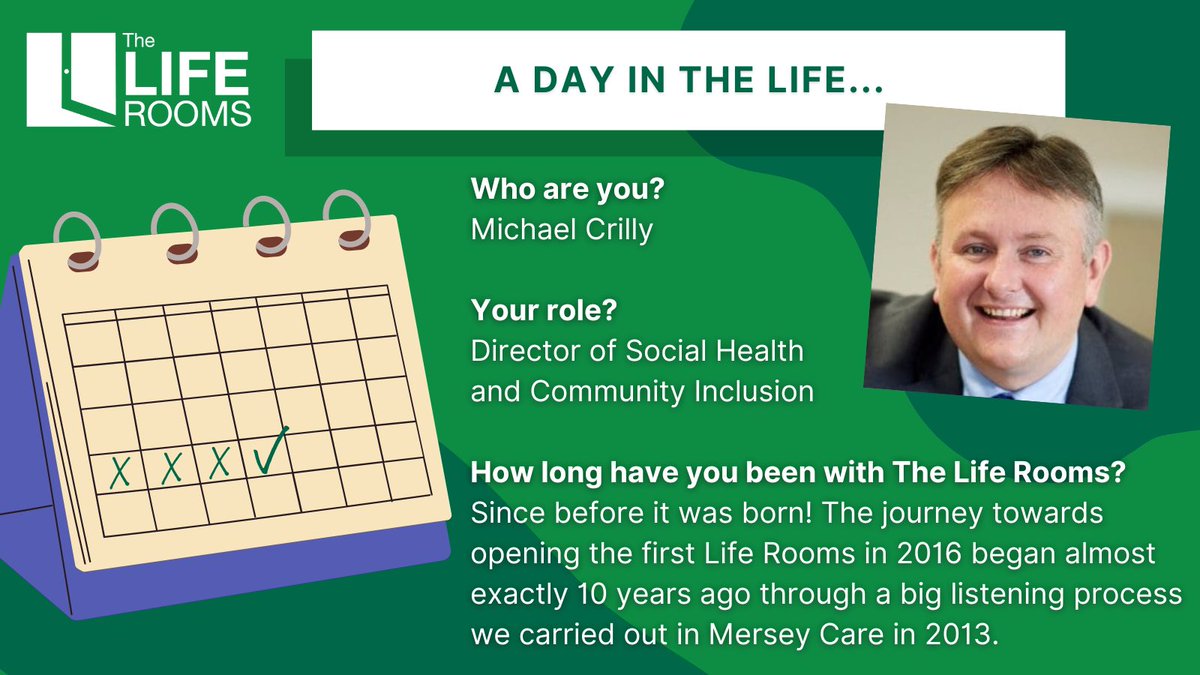 The LIFE ROOMS

A DAY IN THE LIFE...

X X X ✓

Who are you?
Michael Crilly

Your role?
Director of Social Health and Community Inclusion

How long have you been with The Life Rooms?
Since before it was born! The journey towards opening the first Life Rooms in 2016 began almost exactly 10 years ago through a big listening process we carried out in Mersey Care in 2013.